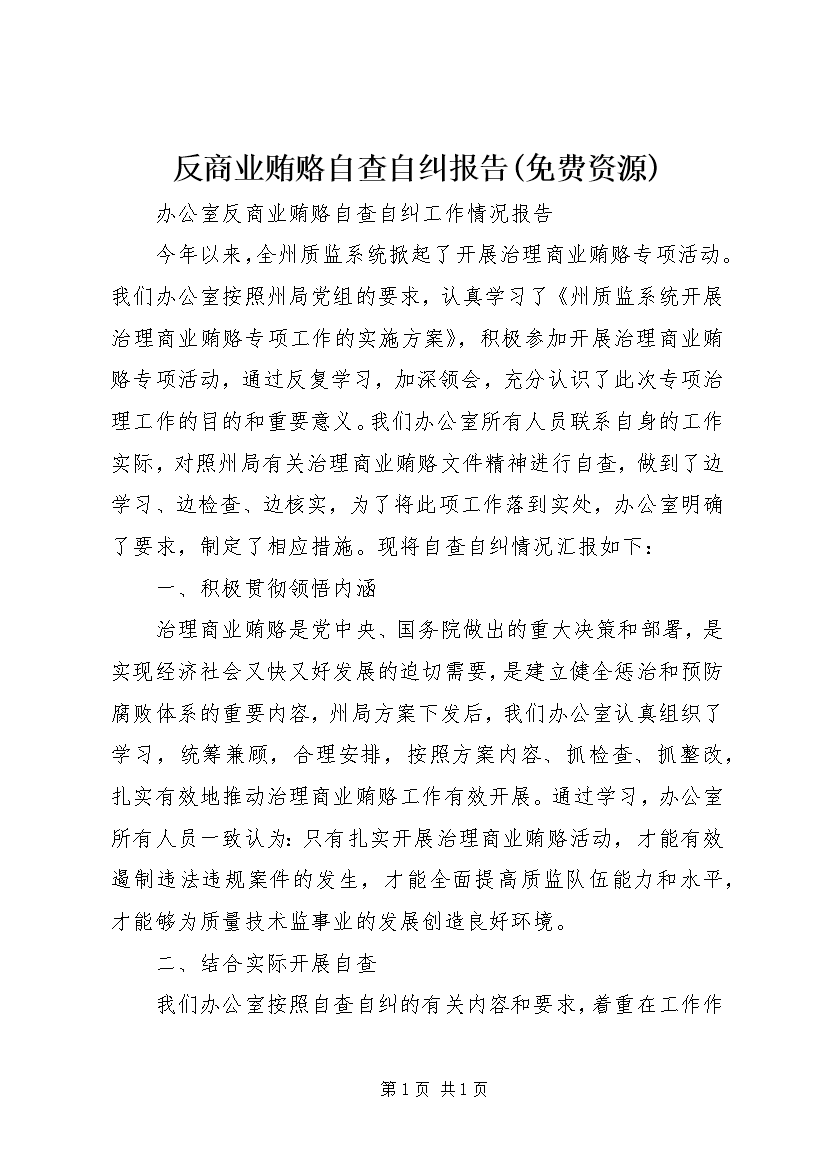 反商业贿赂自查自纠报告(免费资源)

办公室反商业贿赂自查自纠工作情况报告

今年以来,全州质监系统掀起了开展治理商业贿赂专项活动。我们办公室按照州局党组的要求，认真学习了《州质监系统开展治理商业贿赂专项工作的实施方案》，积极参加开展治理商业贿赂专项活动，通过反复学习，加深领会，充分认识了此次专项治理工作的目的和重要意义。我们办公室所有人员联系自身的工作实际，对照州局有关治理商业贿赂文件精神进行自查，做到了边学习、边检查、边核实，为了将此项工作落到实处，办公室明确了要求，制定了相应措施。现将自查自纠情况汇报如下：

一、积极贯彻领悟内涵

治理商业贿赂是党中央、国务院做出的重大决策和部署，是实现经济社会又快又好发展的迫切需要，是建立健全惩治和预防腐败体系的重要内容，州局方案下发后，我们办公室认真组织了学习，统筹兼顾，合理安排，按照方案内容、抓检查、抓整改，扎实有效地推动治理商业贿赂工作有效开展。通过学习，办公室所有人员一致认为：只有扎实开展治理商业贿赂活动，才能有效遏制违法违规案件的发生，才能全面提高质监队伍能力和水平，才能够为质量技术监事业的发展创造良好环境。

二、结合实际开展自查

我们办公室按照自查自纠的有关内容和要求，着重在工作作

第1页 共1页